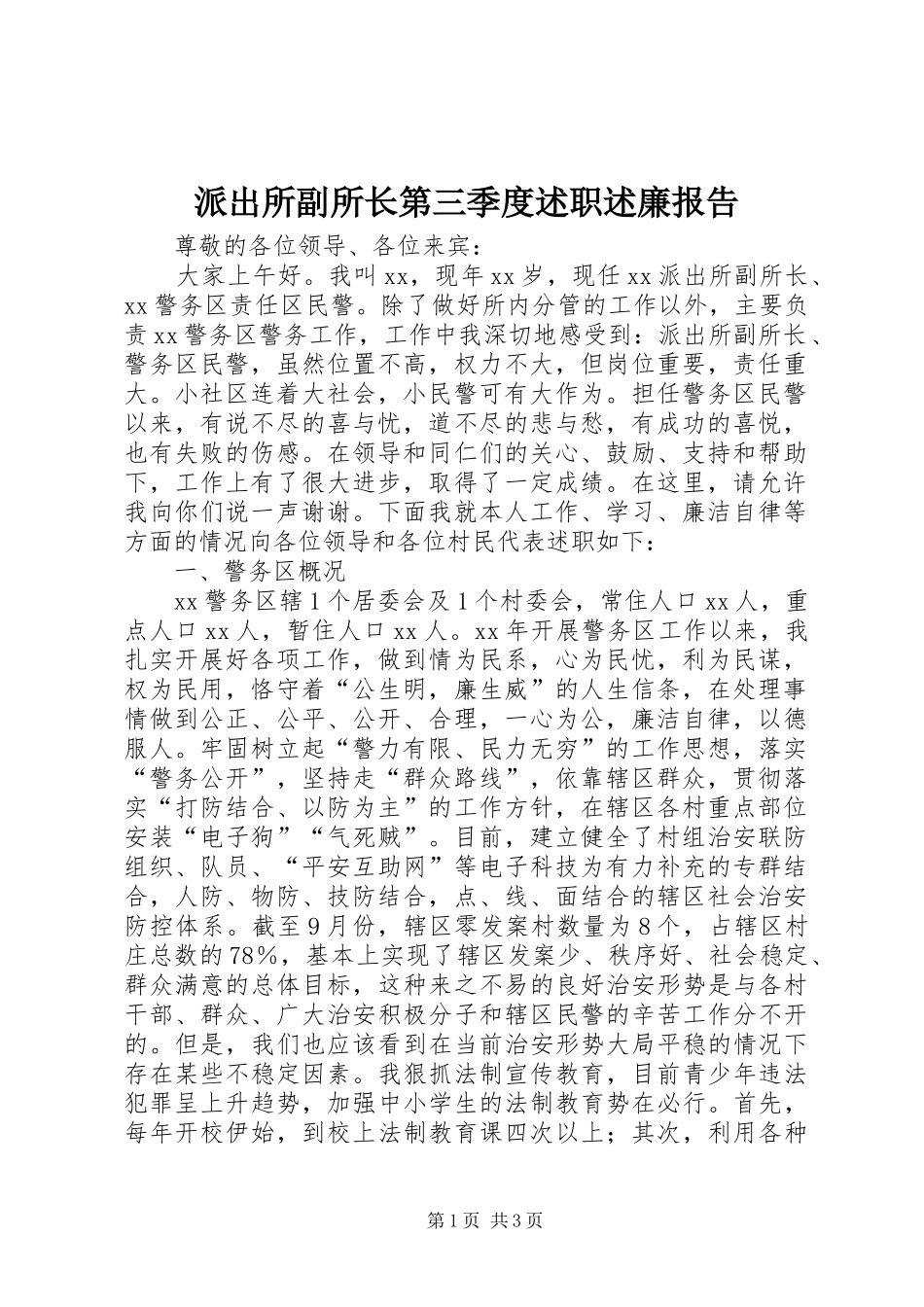 派出所副所长第三季度述职述廉报告

尊敬的各位领导、各位来宾：

大家上午好。我叫xx，现年xx岁，现任xx派出所副所长、xx警务区责任区民警。除了做好所内分管的工作以外，主要负责xx警务区警务工作，工作中我深切地感受到：派出所副所长、警务区民警，虽然位置不高，权力不大，但岗位重要，责任重大。小社区连着大社会，小民警可有大作为。担任警务区民警以来，有说不尽的喜与忧，道不尽的悲与愁，有成功的喜悦，也有失败的伤感。在领导和同仁们的关心、鼓励、支持和帮助下，工作上有了很大进步，取得了一定成绩。在这里，请允许我向你们说一声谢谢。下面我就本人工作、学习、廉洁自律等方面的情况向各位领导和各位村民代表述职如下：

一、警务区概况

xx警务区辖1个居委会及1个村委会，常住人口xx人，重点人口xx人，暂住人口xx人。xx年开展警务区工作以来，我扎实开展好各项工作，做到情为民系，心为民忧，利为民谋，权为民用，恪守着“公生明，廉生威”的人生信条，在处理事情做到公正、公平、公开、合理，一心为公，廉洁自律，以德服人。牢固树立起“警力有限、民力无穷”的工作思想，落实“警务公开”，坚持走“群众路线”，依靠辖区群众，贯彻落实“打防结合、以防为主”的工作方针，在辖区各村重点部位安装“电子狗”“气死贼”。目前，建立健全了村组治安联防组织、队员、“平安互助网”等电子科技为有力补充的专群结合，人防、物防、技防结合，点、线、面结合的辖区社会治安防控体系。截至9月份，辖区零发案村数量为8个，占辖区村庄总数的78%，基本上实现了辖区发案少、秩序好、社会稳定、群众满意的总体目标，这种来之不易的良好治安形势是与各村干部、群众、广大治安积极分子和辖区民警的辛苦工作分不开的。但是，我们也应该看到在当前治安形势大局平稳的情况下存在某些不稳定因素。我狠抓法制宣传教育，目前青少年违法犯罪呈上升趋势，加强中小学生的法制教育势在必行。首先，每年开校伊始，到校上法制教育课四次以上；其次，利用各种

第1页 共3页